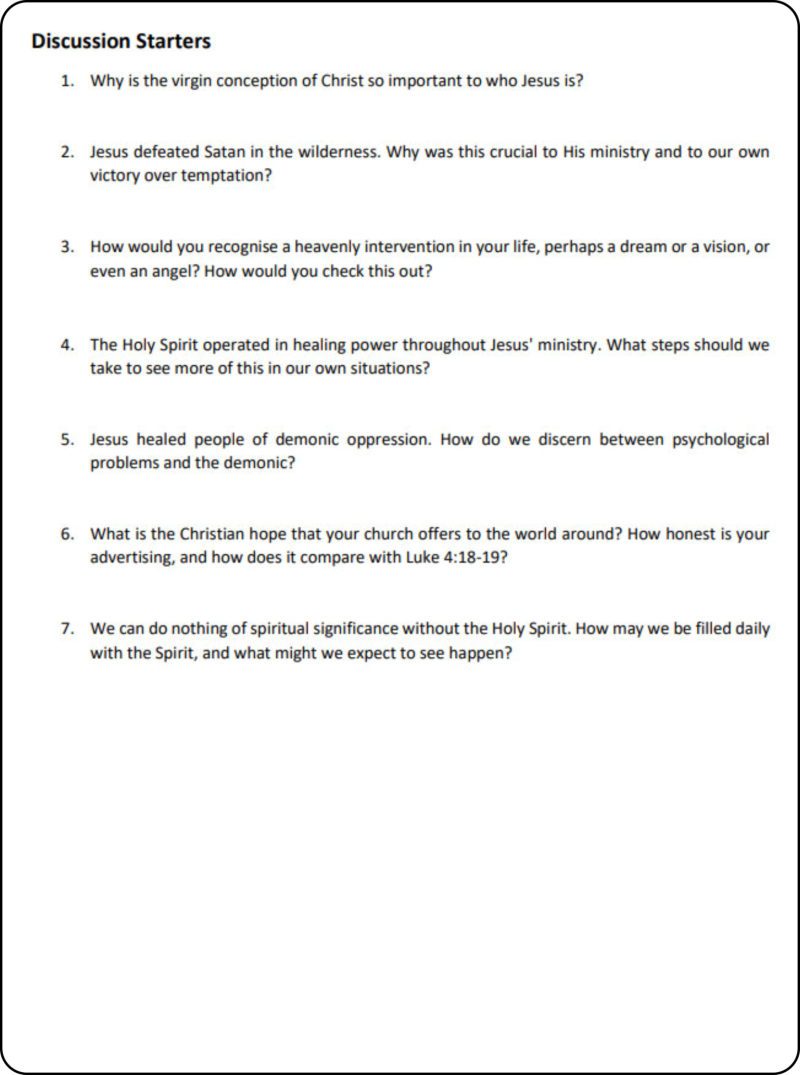 Discussion Starters

1. Why is the virgin conception of Christ so important to who Jesus is?

2. Jesus defeated Satan in the wilderness. Why was this crucial to His ministry and to our own victory over temptation?

3. How would you recognise a heavenly intervention in your life, perhaps a dream or a vision, or even an angel? How would you check this out?

4. The Holy Spirit operated in healing power throughout Jesus' ministry. What steps should we take to see more of this in our own situations?

5. Jesus healed people of demonic oppression. How do we discern between psychological problems and the demonic?

6. What is the Christian hope that your church offers to the world around? How honest is your advertising, and how does it compare with Luke 4:18-19?

7. We can do nothing of spiritual significance without the Holy Spirit. How may we be filled daily with the Spirit, and what might we expect to see happen?